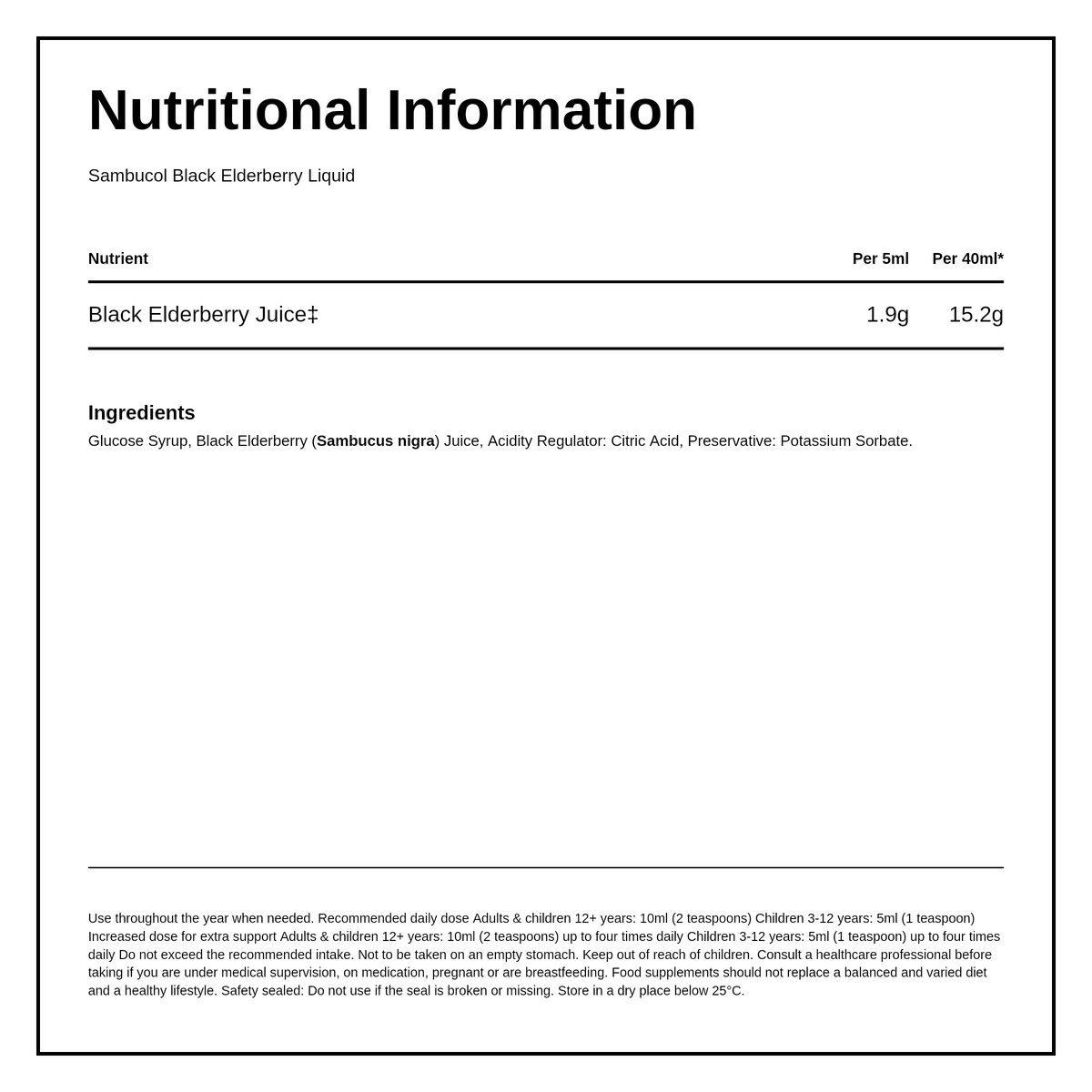 Nutritional Information

Sambucol Black Elderberry Liquid

| Nutrient | Per 5ml | Per 40ml* |
|---|---|---|
| Black Elderberry Juice‡ | 1.9g | 15.2g |

Ingredients
Glucose Syrup, Black Elderberry (Sambucus nigra) Juice, Acidity Regulator: Citric Acid, Preservative: Potassium Sorbate.

Use throughout the year when needed. Recommended daily dose Adults & children 12+ years: 10ml (2 teaspoons) Children 3-12 years: 5ml (1 teaspoon) Increased dose for extra support Adults & children 12+ years: 10ml (2 teaspoons) up to four times daily Children 3-12 years: 5ml (1 teaspoon) up to four times daily Do not exceed the recommended intake. Not to be taken on an empty stomach. Keep out of reach of children. Consult a healthcare professional before taking if you are under medical supervision, on medication, pregnant or are breastfeeding. Food supplements should not replace a balanced and varied diet and a healthy lifestyle. Safety sealed: Do not use if the seal is broken or missing. Store in a dry place below 25°C.